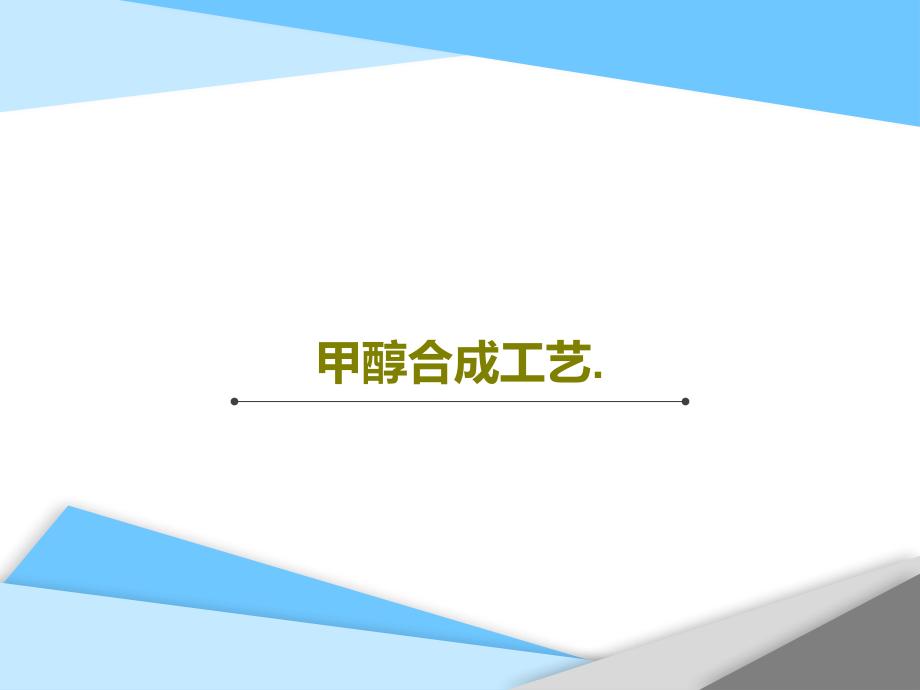 甲醇合成工艺.